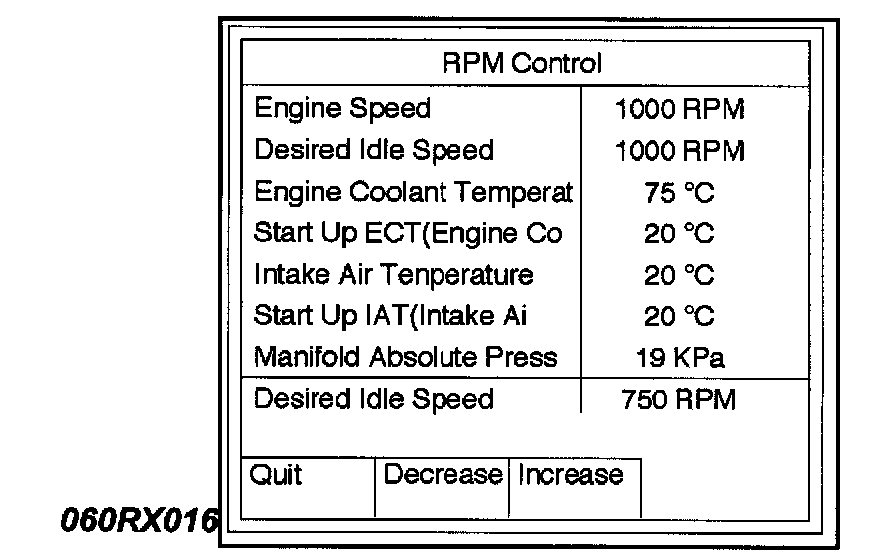 RPM Control

| Engine Speed | 1000 RPM |
|---|---|
| Desired Idle Speed | 1000 RPM |
| Engine Coolant Temperat | 75 °C |
| Start Up ECT(Engine Co | 20 °C |
| Intake Air Tenperature | 20 °C |
| Start Up IAT(Intake Ai | 20 °C |
| Manifold Absolute Press | 19 KPa |
| Desired Idle Speed | 750 RPM |

Quit
Decrease
Increase

060RX016